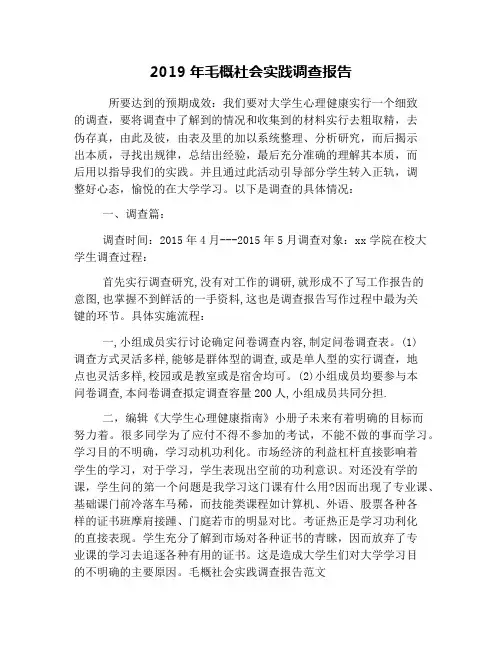 2019 年毛概社会实践调查报告

所要达到的预期成效：我们要对大学生心理健康实行一个细致的调查，要将调查中了解到的情况和收集到的材料实行去粗取精，去伪存真，由此及彼，由表及里的加以系统整理、分析研究，而后揭示出本质，寻找出规律，总结出经验，最后充分准确的理解其本质，而后用以指导我们的实践。并且通过此活动引导部分学生转入正轨，调整好心态，愉悦的在大学学习。以下是调查的具体情况：

一、调查篇：

调查时间：2015 年 4 月---2015 年 5 月调查对象：xx 学院在校大学生调查过程：

首先实行调查研究,没有对工作的调研,就形成不了写工作报告的意图,也掌握不到鲜活的一手资料,这也是调查报告写作过程中最为关键的环节。具体实施流程：

一,小组成员实行讨论确定问卷调查内容,制定问卷调查表。(1)调查方式灵活多样,能够是群体型的调查,或是单人型的实行调查，地点也灵活多样,校园或是教室或是宿舍均可。(2)小组成员均要参与本问卷调查,本问卷调查拟定调查容量 200 人,小组成员共同分担.

二，编辑《大学生心理健康指南》小册子未来有着明确的目标而努力着。很多同学为了应付不得不参加的考试，不能不做的事而学习。学习目的不明确，学习动机功利化。市场经济的利益杠杆直接影响着学生的学习，对于学习，学生表现出空前的功利意识。对还没有学的课，学生问的第一个问题是我学习这门课有什么用?因而出现了专业课、基础课门前冷落车马稀，而技能类课程如计算机、外语、股票各种各样的证书班摩肩接踵、门庭若市的明显对比。考证热正是学习功利化的直接表现。学生充分了解到市场对各种证书的青睐，因而放弃了专业课的学习去追逐各种有用的证书。这是造成大学生们对大学学习目的不明确的主要原因。毛概社会实践调查报告范文